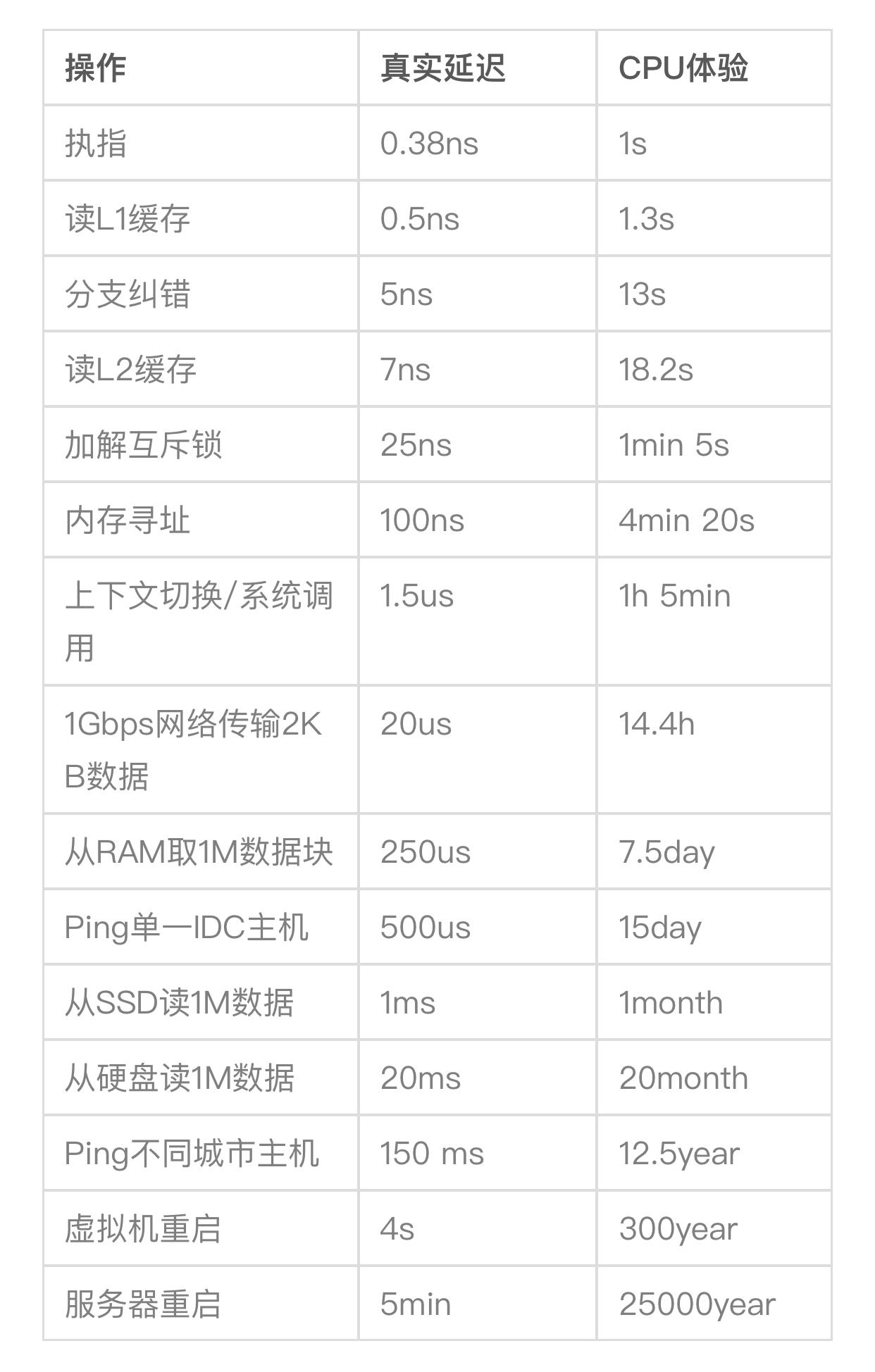 | 操作 | 真实延迟 | CPU体验 |
|---|---|---|
| 执指 | 0.38ns | 1s |
| 读L1缓存 | 0.5ns | 1.3s |
| 分支纠错 | 5ns | 13s |
| 读L2缓存 | 7ns | 18.2s |
| 加解互斥锁 | 25ns | 1min 5s |
| 内存寻址 | 100ns | 4min 20s |
| 上下文切换/系统调用 | 1.5us | 1h 5min |
| 1Gbps网络传输2KB数据 | 20us | 14.4h |
| 从RAM取1M数据块 | 250us | 7.5day |
| Ping单一IDC主机 | 500us | 15day |
| 从SSD读1M数据 | 1ms | 1month |
| 从硬盘读1M数据 | 20ms | 20month |
| Ping不同城市主机 | 150 ms | 12.5year |
| 虚拟机重启 | 4s | 300year |
| 服务器重启 | 5min | 25000year |